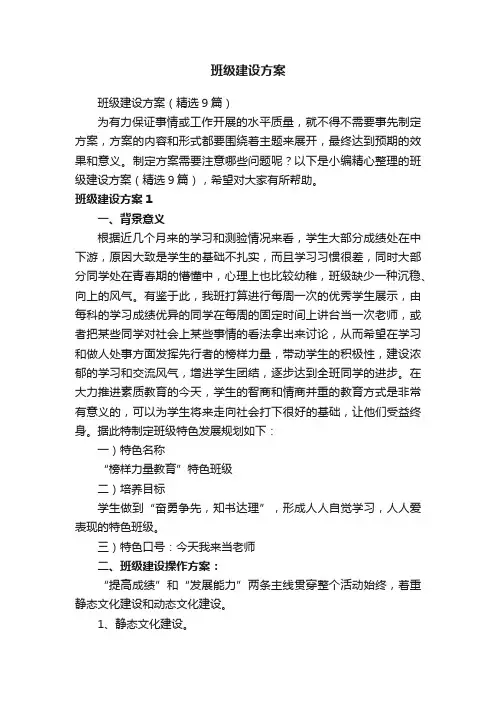 班级建设方案

班级建设方案（精选9篇）

为有力保证事情或工作开展的水平质量，就不得不需要事先制定方案，方案的内容和形式都要围绕着主题来展开，最终达到预期的效果和意义。制定方案需要注意哪些问题呢？以下是小编精心整理的班级建设方案（精选9篇），希望对大家有所帮助。

班级建设方案1

一、背景意义

根据近几个月来的学习和测验情况来看，学生大部分成绩处在中下游，原因大致是学生的基础不扎实，而且学习习惯很差，同时大部分同学处在青春期的懵懂中，心理上也比较幼稚，班级缺少一种沉稳、向上的风气。有鉴于此，我班打算进行每周一次的优秀学生展示，由每科的学习成绩优异的同学在每周的固定时间上讲台当一次老师，或者把某些同学对社会上某些事情的看法拿出来讨论，从而希望在学习和做人处事方面发挥先行者的榜样力量，带动学生的积极性，建设浓郁的学习和交流风气，增进学生团结，逐步达到全班同学的进步。在大力推进素质教育的今天，学生的智商和情商并重的教育方式是非常有意义的，可以为学生将来走向社会打下很好的基础，让他们受益终身。据此特制定班级特色发展规划如下：

一）特色名称

“榜样力量教育”特色班级

二）培养目标

学生做到“奋勇争先，知书达理”，形成人人自觉学习，人人爱表现的特色班级。

三）特色口号：今天我来当老师

二、班级建设操作方案：

“提高成绩”和“发展能力”两条主线贯穿整个活动始终，着重静态文化建设和动态文化建设。

1、静态文化建设。